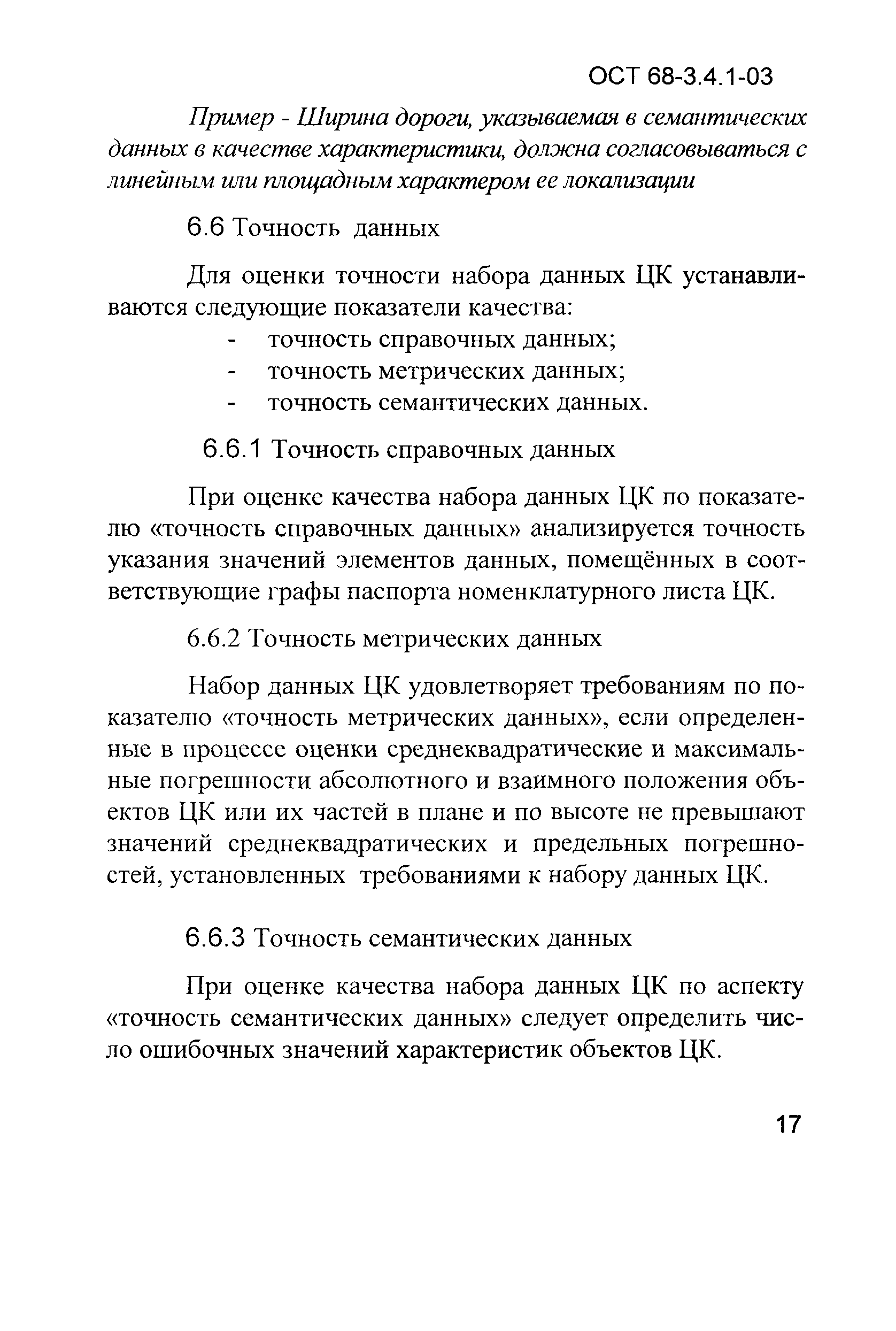 ОСТ 68-3.4.1-03

Пример - Ширина дороги, указываемая в семантических данных в качестве характеристики, должна согласовываться с линейным или площадным характером ее локализации

6.6 Точность данных

Для оценки точности набора данных ЦК устанавливаются следующие показатели качества:
- точность справочных данных;
- точность метрических данных;
- точность семантических данных.

6.6.1 Точность справочных данных

При оценке качества набора данных ЦК по показателю «точность справочных данных» анализируется точность указания значений элементов данных, помещённых в соответствующие графы паспорта номенклатурного листа ЦК.

6.6.2 Точность метрических данных

Набор данных ЦК удовлетворяет требованиям по показателю «точность метрических данных», если определенные в процессе оценки среднеквадратические и максимальные погрешности абсолютного и взаимного положения объектов ЦК или их частей в плане и по высоте не превышают значений среднеквадратических и предельных погрешностей, установленных требованиями к набору данных ЦК.

6.6.3 Точность семантических данных

При оценке качества набора данных ЦК по аспекту «точность семантических данных» следует определить число ошибочных значений характеристик объектов ЦК.

17